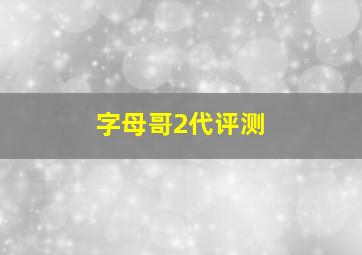 字母哥2代评测